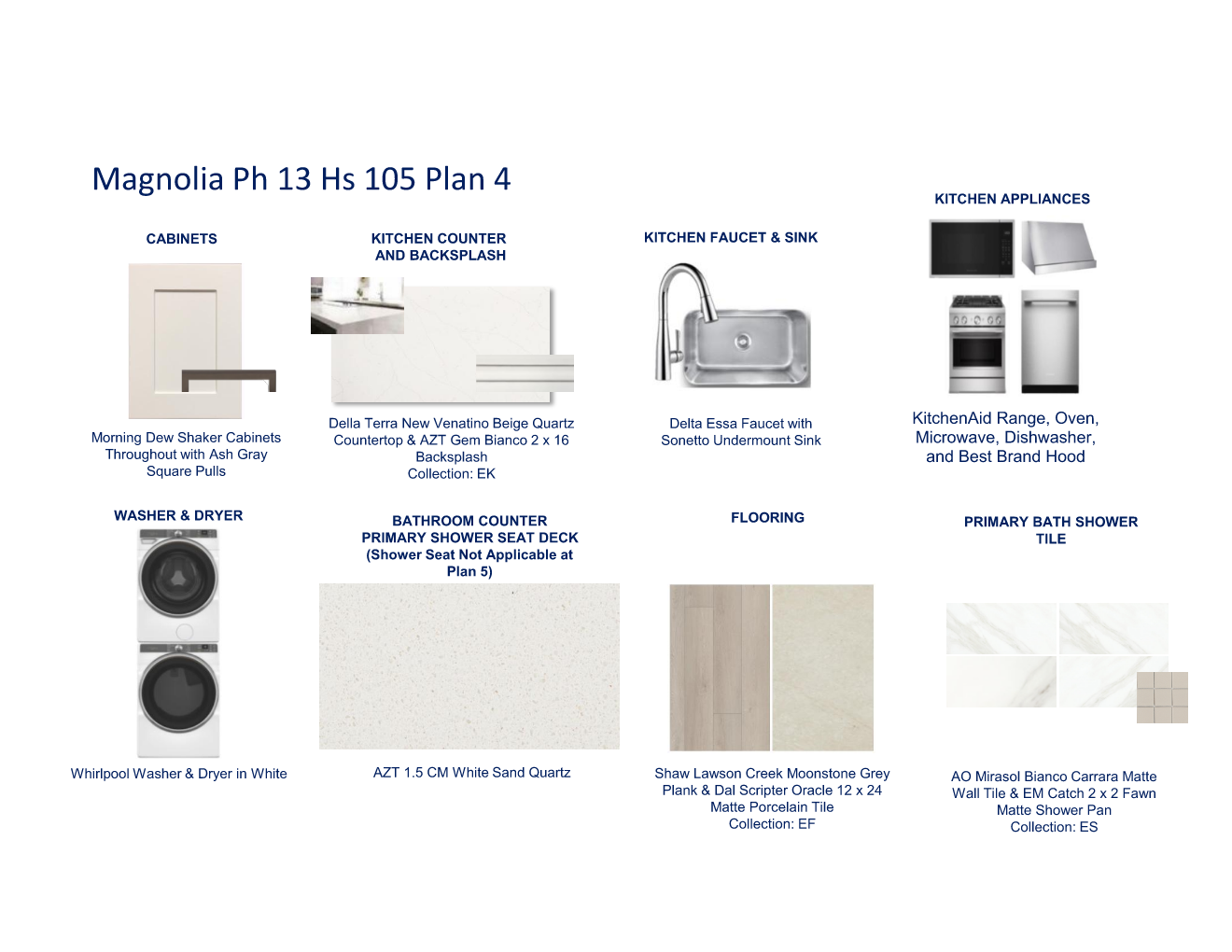 Magnolia Ph 13 Hs 105 Plan 4

CABINETS

Morning Dew Shaker Cabinets Throughout with Ash Gray Square Pulls

KITCHEN COUNTER AND BACKSPLASH

Della Terra New Venatino Beige Quartz Countertop & AZT Gem Bianco 2 x 16 Backsplash
Collection: EK

KITCHEN FAUCET & SINK

Delta Essa Faucet with Sonetto Undermount Sink

KITCHEN APPLIANCES

KitchenAid Range, Oven, Microwave, Dishwasher, and Best Brand Hood

WASHER & DRYER

Whirlpool Washer & Dryer in White

BATHROOM COUNTER PRIMARY SHOWER SEAT DECK (Shower Seat Not Applicable at Plan 5)

AZT 1.5 CM White Sand Quartz

FLOORING

Shaw Lawson Creek Moonstone Grey Plank & Dal Scripter Oracle 12 x 24 Matte Porcelain Tile
Collection: EF

PRIMARY BATH SHOWER TILE

AO Mirasol Bianco Carrara Matte Wall Tile & EM Catch 2 x 2 Fawn Matte Shower Pan
Collection: ES